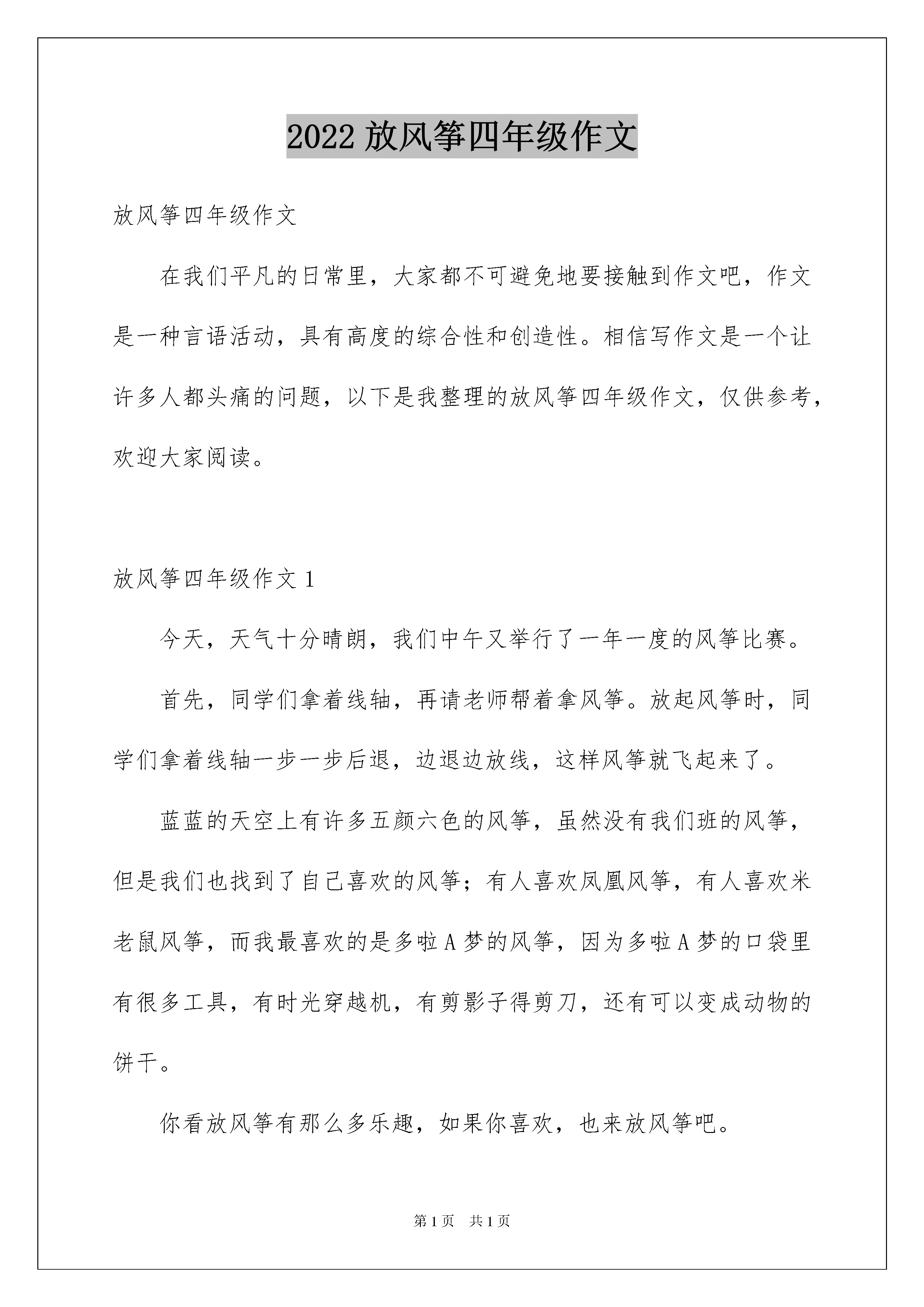 2022 放风筝四年级作文

放风筝四年级作文

在我们平凡的日常里，大家都不可避免地要接触到作文吧，作文是一种言语活动，具有高度的综合性和创造性。相信写作文是一个让许多人都头痛的问题，以下是我整理的放风筝四年级作文，仅供参考，欢迎大家阅读。

放风筝四年级作文 1

今天，天气十分晴朗，我们中午又举行了一年一度的风筝比赛。

首先，同学们拿着线轴，再请老师帮着拿风筝。放起风筝时，同学们拿着线轴一步一步后退，边退边放线，这样风筝就飞起来了。

蓝蓝的天空上有许多五颜六色的风筝，虽然没有我们班的风筝，但是我们也找到了自己喜欢的风筝；有人喜欢凤凰风筝，有人喜欢米老鼠风筝，而我最喜欢的是多啦 A 梦的风筝，因为多啦 A 梦的口袋里有很多工具，有时光穿越机，有剪影子得剪刀，还有可以变成动物的饼干。

你看放风筝有那么多乐趣，如果你喜欢，也来放风筝吧。

第 1 页 共 1 页